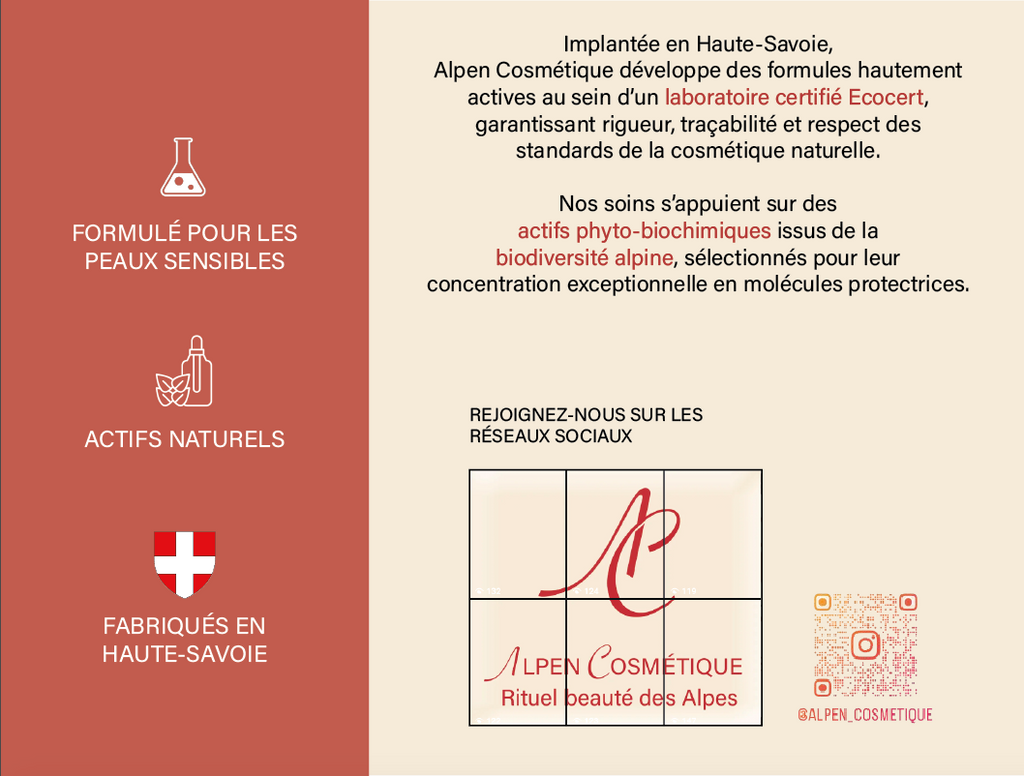 FORMULÉ POUR LES PEAUX SENSIBLES

ACTIFS NATURELS

FABRIQUÉS EN HAUTE-SAVOIE

Implantée en Haute-Savoie, Alpen Cosmétique développe des formules hautement actives au sein d'un laboratoire certifié Ecocert, garantissant rigueur, traçabilité et respect des standards de la cosmétique naturelle.

Nos soins s'appuient sur des actifs phyto-biochimiques issus de la biodiversité alpine, sélectionnés pour leur concentration exceptionnelle en molécules protectrices.

REJOIGNEZ-NOUS SUR LES RÉSEAUX SOCIAUX

AC

ALPEN COSMÉTIQUE
Rituel beauté des Alpes

@ALPEN_COSMETIQUE